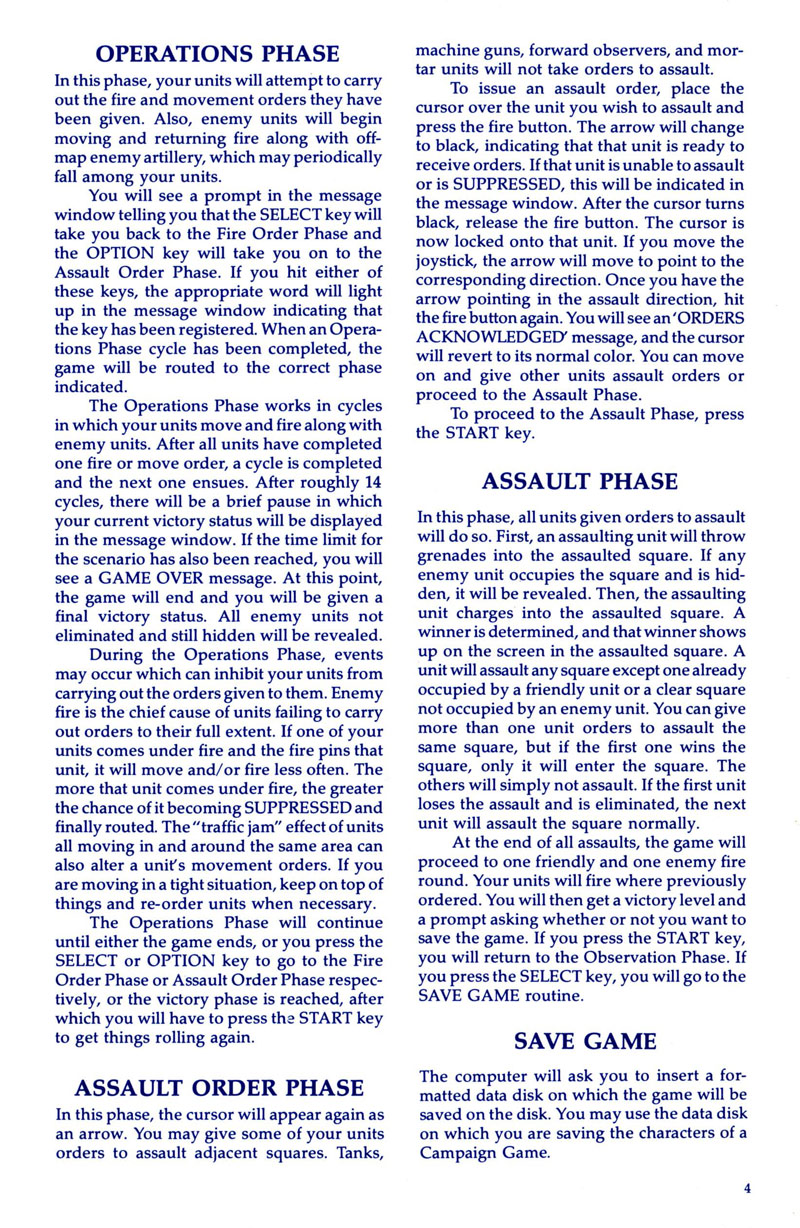 OPERATIONS PHASE

In this phase, your units will attempt to carry out the fire and movement orders they have been given. Also, enemy units will begin moving and returning fire along with off-map enemy artillery, which may periodically fall among your units.

You will see a prompt in the message window telling you that the SELECT key will take you back to the Fire Order Phase and the OPTION key will take you on to the Assault Order Phase. If you hit either of these keys, the appropriate word will light up in the message window indicating that the key has been registered. When an Operations Phase cycle has been completed, the game will be routed to the correct phase indicated.

The Operations Phase works in cycles in which your units move and fire along with enemy units. After all units have completed one fire or move order, a cycle is completed and the next one ensues. After roughly 14 cycles, there will be a brief pause in which your current victory status will be displayed in the message window. If the time limit for the scenario has also been reached, you will see a GAME OVER message. At this point, the game will end and you will be given a final victory status. All enemy units not eliminated and still hidden will be revealed.

During the Operations Phase, events may occur which can inhibit your units from carrying out the orders given to them. Enemy fire is the chief cause of units failing to carry out orders to their full extent. If one of your units comes under fire and the fire pins that unit, it will move and/or fire less often. The more that unit comes under fire, the greater the chance of it becoming SUPPRESSED and finally routed. The "traffic jam" effect of units all moving in and around the same area can also alter a unit's movement orders. If you are moving in a tight situation, keep on top of things and re-order units when necessary.

The Operations Phase will continue until either the game ends, or you press the SELECT or OPTION key to go to the Fire Order Phase or Assault Order Phase respectively, or the victory phase is reached, after which you will have to press the START key to get things rolling again.

ASSAULT ORDER PHASE

In this phase, the cursor will appear again as an arrow. You may give some of your units orders to assault adjacent squares. Tanks, machine guns, forward observers, and mortar units will not take orders to assault.

To issue an assault order, place the cursor over the unit you wish to assault and press the fire button. The arrow will change to black, indicating that that unit is ready to receive orders. If that unit is unable to assault or is SUPPRESSED, this will be indicated in the message window. After the cursor turns black, release the fire button. The cursor is now locked onto that unit. If you move the joystick, the arrow will move to point to the corresponding direction. Once you have the arrow pointing in the assault direction, hit the fire button again. You will see an 'ORDERS ACKNOWLEDGED' message, and the cursor will revert to its normal color. You can move on and give other units assault orders or proceed to the Assault Phase.

To proceed to the Assault Phase, press the START key.

ASSAULT PHASE

In this phase, all units given orders to assault will do so. First, an assaulting unit will throw grenades into the assaulted square. If any enemy unit occupies the square and is hidden, it will be revealed. Then, the assaulting unit charges into the assaulted square. A winner is determined, and that winner shows up on the screen in the assaulted square. A unit will assault any square except one already occupied by a friendly unit or a clear square not occupied by an enemy unit. You can give more than one unit orders to assault the same square, but if the first one wins the square, only it will enter the square. The others will simply not assault. If the first unit loses the assault and is eliminated, the next unit will assault the square normally.

At the end of all assaults, the game will proceed to one friendly and one enemy fire round. Your units will fire where previously ordered. You will then get a victory level and a prompt asking whether or not you want to save the game. If you press the START key, you will return to the Observation Phase. If you press the SELECT key, you will go to the SAVE GAME routine.

SAVE GAME

The computer will ask you to insert a formatted data disk on which the game will be saved on the disk. You may use the data disk on which you are saving the characters of a Campaign Game.

4